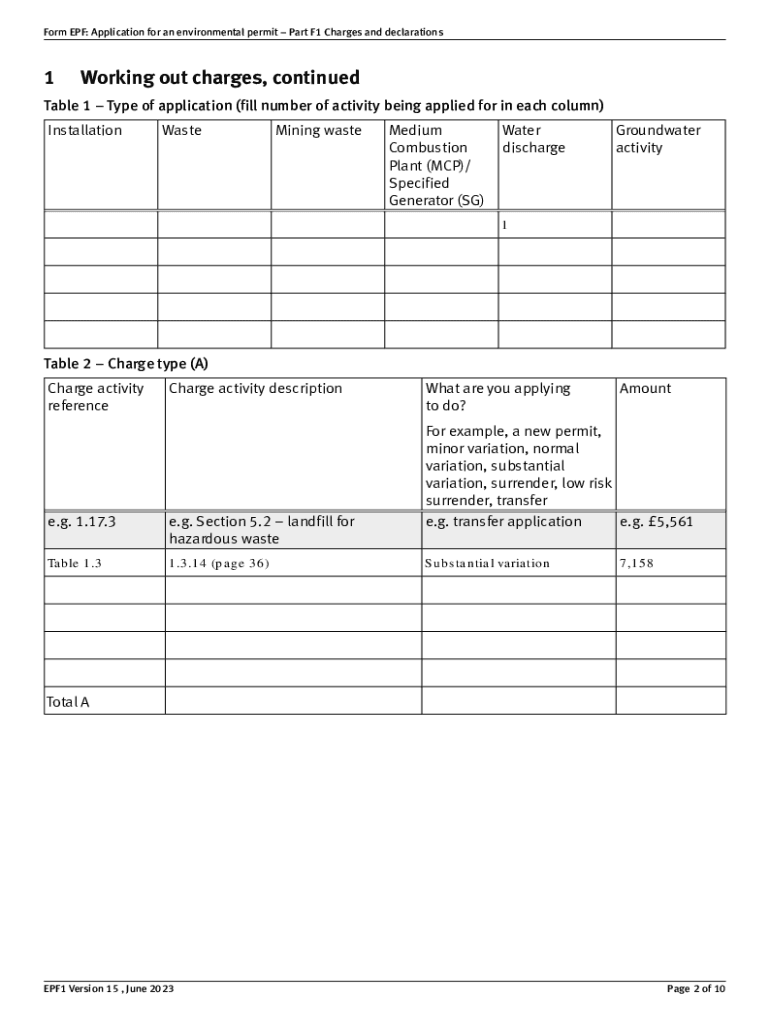 Form EPF: Application for an environmental permit – Part F1 Charges and declarations

1 Working out charges, continued

Table 1 – Type of application (fill number of activity being applied for in each column)

| Installation | Waste | Mining waste | Medium Combustion Plant (MCP)/ Specified Generator (SG) | Water discharge | Groundwater activity |
|---|---|---|---|---|---|
| | | | | 1 | |
| | | | | | |
| | | | | | |
| | | | | | |
| | | | | | |

Table 2 – Charge type (A)

| Charge activity reference | Charge activity description | What are you applying to do? For example, a new permit, minor variation, normal variation, substantial variation, surrender, low risk surrender, transfer | Amount |
|---|---|---|---|
| e.g. 1.17.3 | e.g. Section 5.2 – landfill for hazardous waste | e.g. transfer application | e.g. £5,561 |
| Table 1.3 | 1.3.14 (page 36) | Substantial variation | 7,158 |
| | | | |
| | | | |
| | | | |
| | | | |
| Total A | | | |

EPF1 Version 15 , June 2023

Page 2 of 10